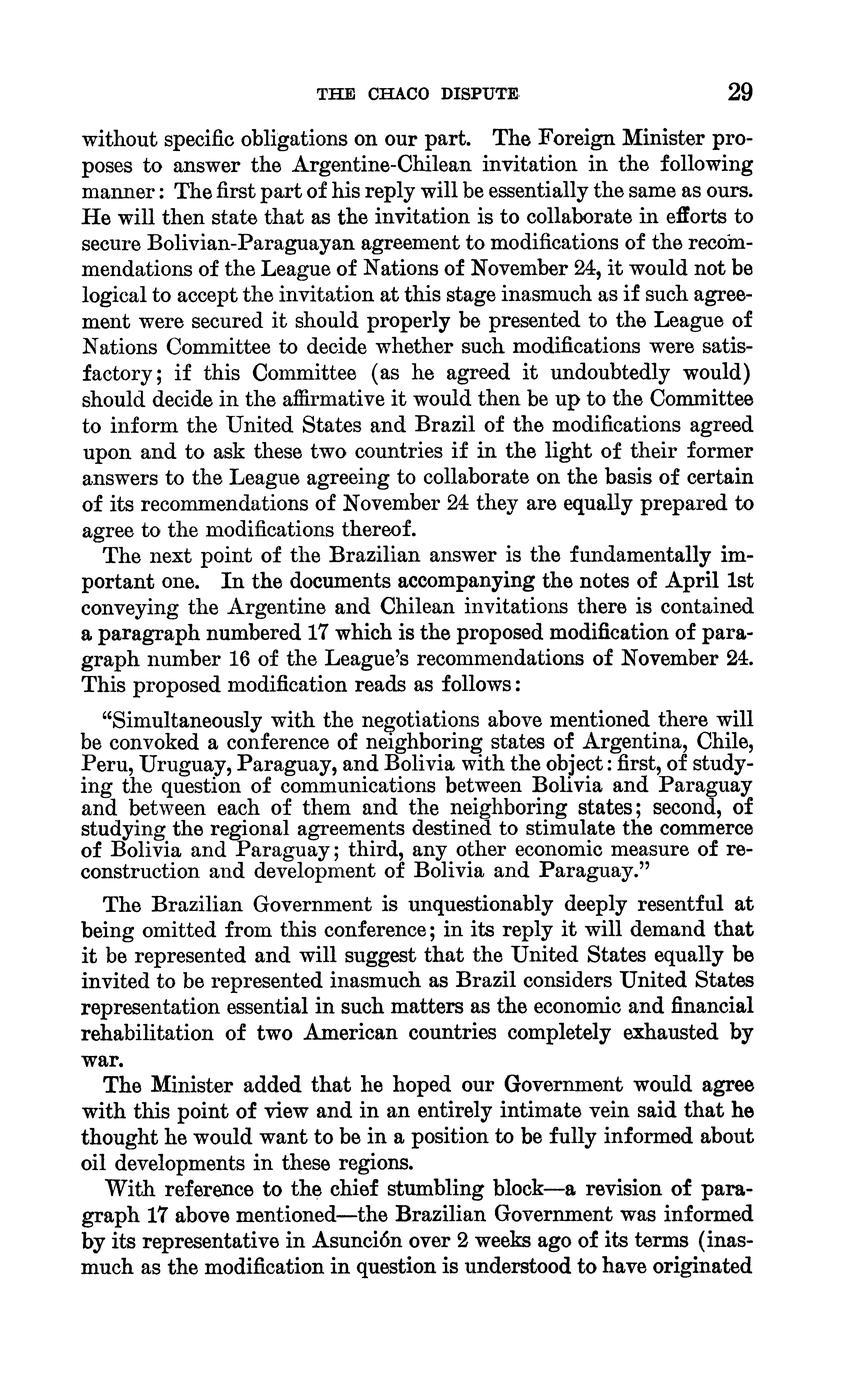 THE CHACO DISPUTE 29

without specific obligations on our part. The Foreign Minister proposes to answer the Argentine-Chilean invitation in the following manner: The first part of his reply will be essentially the same as ours. He will then state that as the invitation is to collaborate in efforts to secure Bolivian-Paraguayan agreement to modifications of the recommendations of the League of Nations of November 24, it would not be logical to accept the invitation at this stage inasmuch as if such agreement were secured it should properly be presented to the League of Nations Committee to decide whether such modifications were satisfactory; if this Committee (as he agreed it undoubtedly would) should decide in the affirmative it would then be up to the Committee to inform the United States and Brazil of the modifications agreed upon and to ask these two countries if in the light of their former answers to the League agreeing to collaborate on the basis of certain of its recommendations of November 24 they are equally prepared to agree to the modifications thereof.

The next point of the Brazilian answer is the fundamentally important one. In the documents accompanying the notes of April 1st conveying the Argentine and Chilean invitations there is contained a paragraph numbered 17 which is the proposed modification of paragraph number 16 of the League's recommendations of November 24. This proposed modification reads as follows:

"Simultaneously with the negotiations above mentioned there will be convoked a conference of neighboring states of Argentina, Chile, Peru, Uruguay, Paraguay, and Bolivia with the object: first, of studying the question of communications between Bolivia and Paraguay and between each of them and the neighboring states; second, of studying the regional agreements destined to stimulate the commerce of Bolivia and Paraguay; third, any other economic measure of reconstruction and development of Bolivia and Paraguay."

The Brazilian Government is unquestionably deeply resentful at being omitted from this conference; in its reply it will demand that it be represented and will suggest that the United States equally be invited to be represented inasmuch as Brazil considers United States representation essential in such matters as the economic and financial rehabilitation of two American countries completely exhausted by war.

The Minister added that he hoped our Government would agree with this point of view and in an entirely intimate vein said that he thought he would want to be in a position to be fully informed about oil developments in these regions.

With reference to the chief stumbling block—a revision of paragraph 17 above mentioned—the Brazilian Government was informed by its representative in Asunción over 2 weeks ago of its terms (inasmuch as the modification in question is understood to have originated